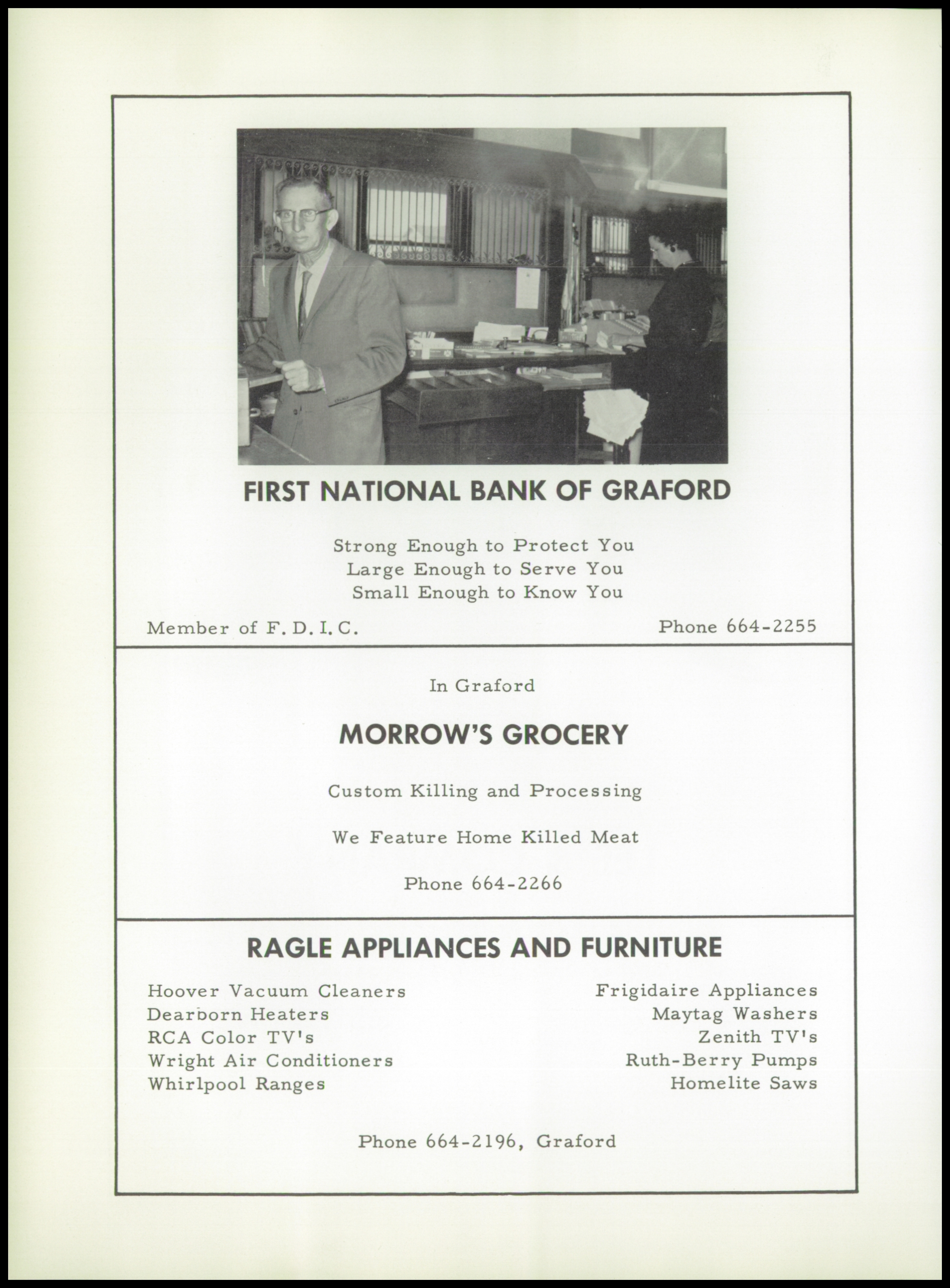 FIRST NATIONAL BANK OF GRAFORD

Strong Enough to Protect You
Large Enough to Serve You
Small Enough to Know You

Member of F. D. I. C.

Phone 664-2255

In Graford

MORROW'S GROCERY

Custom Killing and Processing

We Feature Home Killed Meat

Phone 664-2266

RAGLE APPLIANCES AND FURNITURE

Hoover Vacuum Cleaners
Dearborn Heaters
RCA Color TV's
Wright Air Conditioners
Whirlpool Ranges

Frigidaire Appliances
Maytag Washers
Zenith TV's
Ruth-Berry Pumps
Homelite Saws

Phone 664-2196, Graford